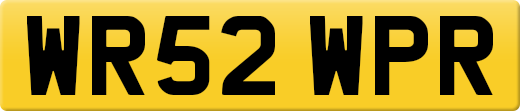 WR52 WPR